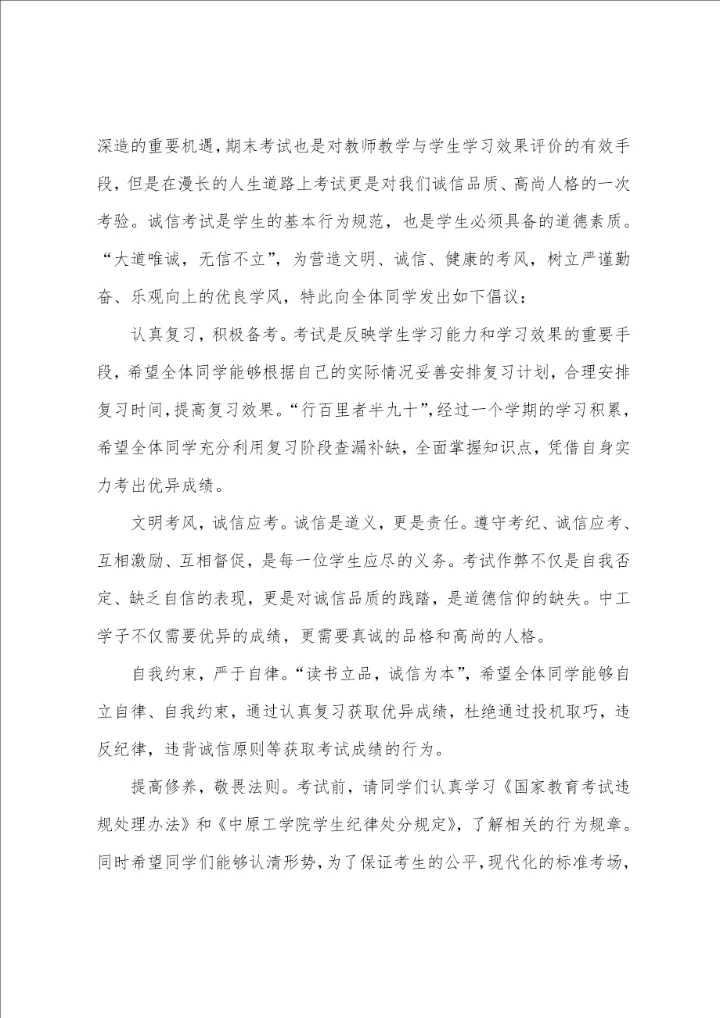 深造的重要机遇，期末考试也是对教师教学与学生学习效果评价的有效手段，但是在漫长的人生道路上考试更是对我们诚信品质、高尚人格的一次考验。诚信考试是学生的基本行为规范，也是学生必须具备的道德素质。“大道唯诚，无信不立”，为营造文明、诚信、健康的考风，树立严谨勤奋、乐观向上的优良学风，特此向全体同学发出如下倡议：

认真复习，积极备考。考试是反映学生学习能力和学习效果的重要手段，希望全体同学能够根据自己的实际情况妥善安排复习计划，合理安排复习时间，提高复习效果。“行百里者半九十”，经过一个学期的学习积累，希望全体同学充分利用复习阶段查漏补缺，全面掌握知识点，凭借自身实力考出优异成绩。

文明考风，诚信应考。诚信是道义，更是责任。遵守考纪、诚信应考、互相激励、互相督促，是每一位学生应尽的义务。考试作弊不仅是自我否定、缺乏自信的表现，更是对诚信品质的践踏，是道德信仰的缺失。中工学子不仅需要优异的成绩，更需要真诚的品格和高尚的人格。

自我约束，严于自律。“读书立品，诚信为本”，希望全体同学能够自立自律、自我约束，通过认真复习获取优异成绩，杜绝通过投机取巧，违反纪律，违背诚信原则等获取考试成绩的行为。

提高修养，敬畏法则。考试前，请同学们认真学习《国家教育考试违规处理办法》和《中原工学院学生纪律处分规定》，了解相关的行为规章。同时希望同学们能够认清形势，为了保证考生的公平，现代化的标准考场，